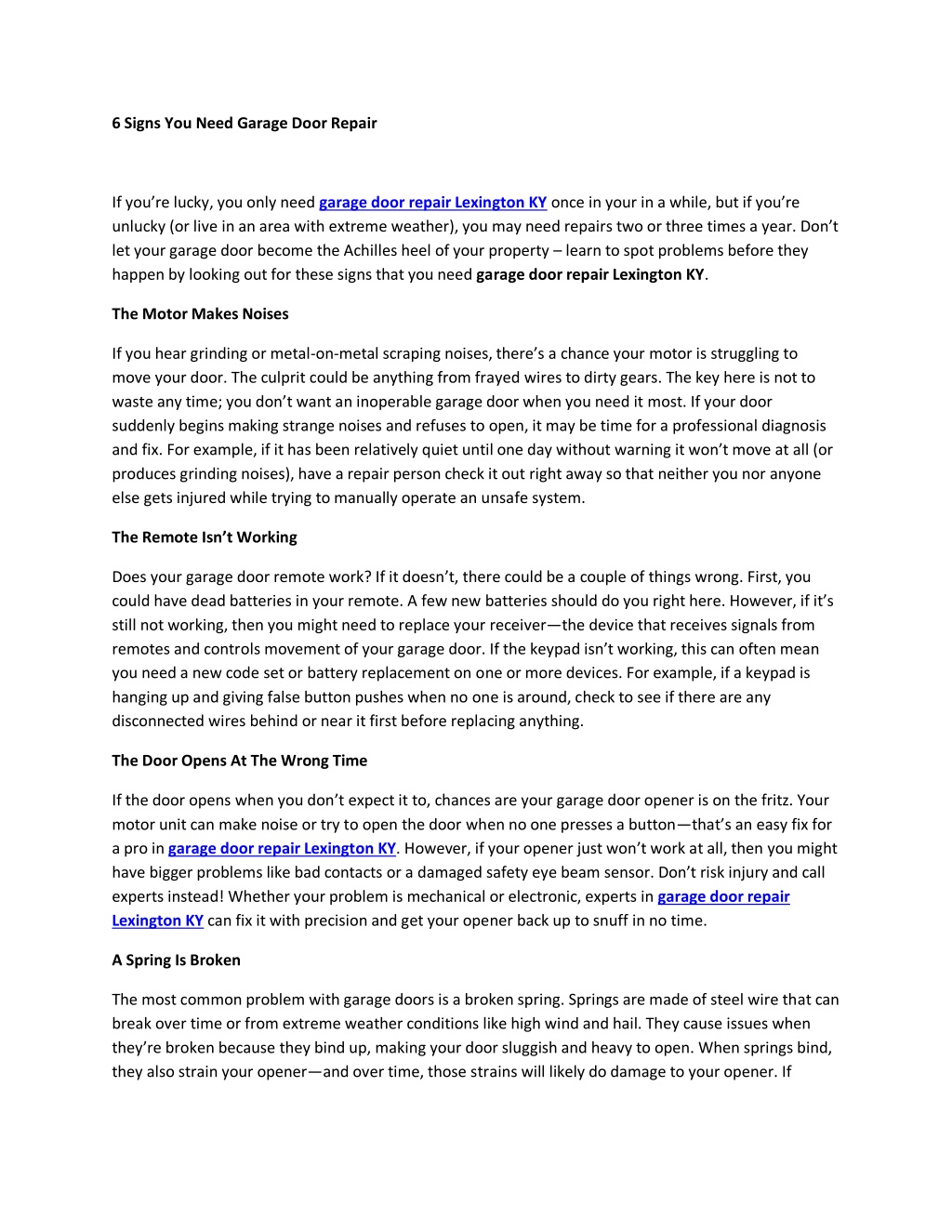 6 Signs You Need Garage Door Repair

If you're lucky, you only need garage door repair Lexington KY once in your in a while, but if you're unlucky (or live in an area with extreme weather), you may need repairs two or three times a year. Don't let your garage door become the Achilles heel of your property – learn to spot problems before they happen by looking out for these signs that you need garage door repair Lexington KY.

The Motor Makes Noises

If you hear grinding or metal-on-metal scraping noises, there's a chance your motor is struggling to move your door. The culprit could be anything from frayed wires to dirty gears. The key here is not to waste any time; you don't want an inoperable garage door when you need it most. If your door suddenly begins making strange noises and refuses to open, it may be time for a professional diagnosis and fix. For example, if it has been relatively quiet until one day without warning it won't move at all (or produces grinding noises), have a repair person check it out right away so that neither you nor anyone else gets injured while trying to manually operate an unsafe system.

The Remote Isn't Working

Does your garage door remote work? If it doesn't, there could be a couple of things wrong. First, you could have dead batteries in your remote. A few new batteries should do you right here. However, if it's still not working, then you might need to replace your receiver—the device that receives signals from remotes and controls movement of your garage door. If the keypad isn't working, this can often mean you need a new code set or battery replacement on one or more devices. For example, if a keypad is hanging up and giving false button pushes when no one is around, check to see if there are any disconnected wires behind or near it first before replacing anything.

The Door Opens At The Wrong Time

If the door opens when you don't expect it to, chances are your garage door opener is on the fritz. Your motor unit can make noise or try to open the door when no one presses a button—that's an easy fix for a pro in garage door repair Lexington KY. However, if your opener just won't work at all, then you might have bigger problems like bad contacts or a damaged safety eye beam sensor. Don't risk injury and call experts instead! Whether your problem is mechanical or electronic, experts in garage door repair Lexington KY can fix it with precision and get your opener back up to snuff in no time.

A Spring Is Broken

The most common problem with garage doors is a broken spring. Springs are made of steel wire that can break over time or from extreme weather conditions like high wind and hail. They cause issues when they're broken because they bind up, making your door sluggish and heavy to open. When springs bind, they also strain your opener—and over time, those strains will likely do damage to your opener. If